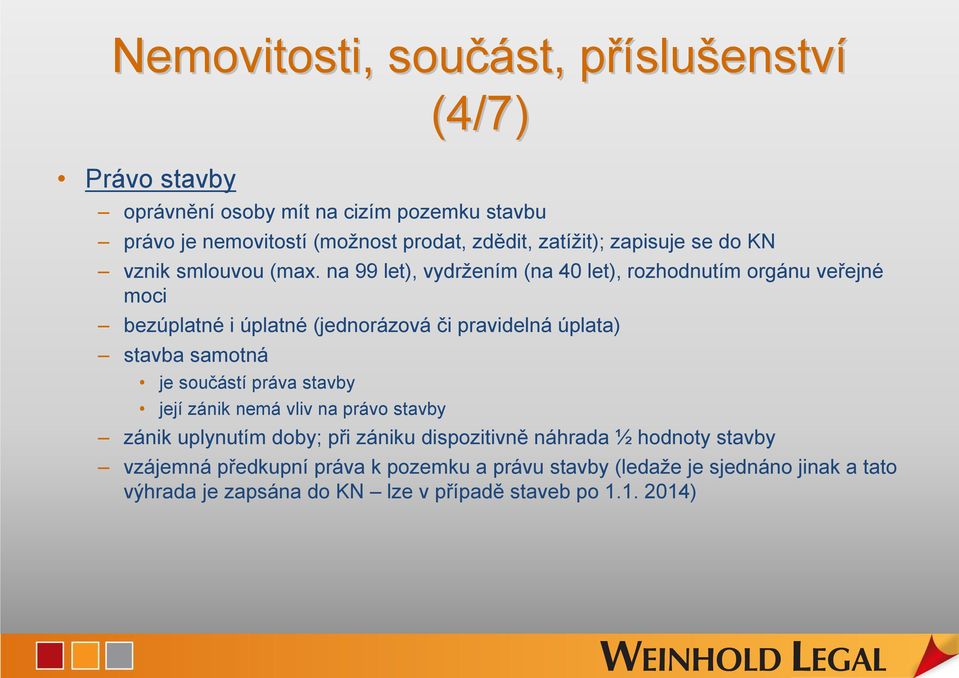 Nemovitosti, součást, příslušenství (4/7)

• Právo stavby
– oprávnění osoby mít na cizím pozemku stavbu
– právo je nemovitostí (možnost prodat, zdědit, zatížit); zapisuje se do KN
– vznik smlouvou (max. na 99 let), vydržením (na 40 let), rozhodnutím orgánu veřejné moci
– bezúplatné i úplatné (jednorázová či pravidelná úplata)
– stavba samotná
• je součástí práva stavby
• její zánik nemá vliv na právo stavby
– zánik uplynutím doby; při zániku dispozitivně náhrada ½ hodnoty stavby
– vzájemná předkupní práva k pozemku a právu stavby (ledaže je sjednáno jinak a tato výhrada je zapsána do KN – lze v případě staveb po 1.1. 2014)

WEINHOLD LEGAL